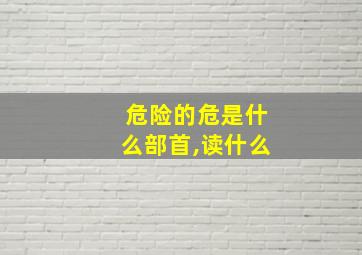 危险的危是什么部首,读什么